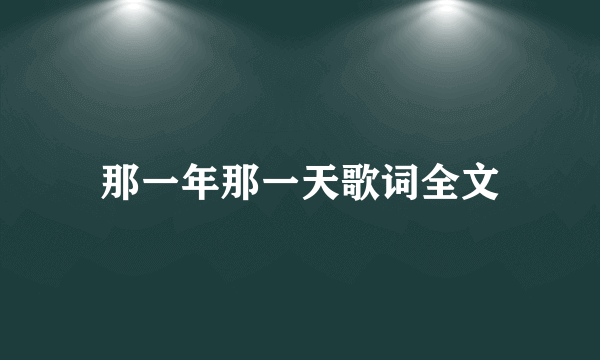 那一年那一天歌词全文